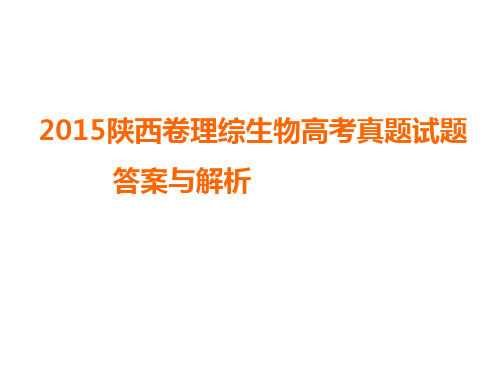 2015陕西卷理综生物高考真题试题
答案与解析